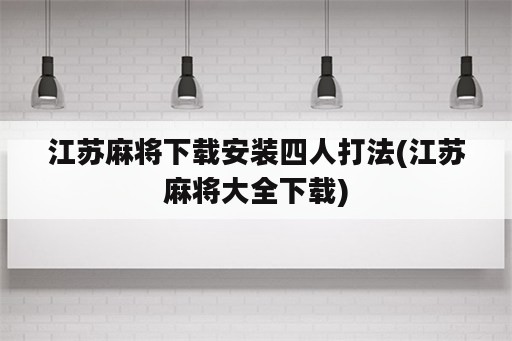 江苏麻将下载安装四人打法(江苏麻将大全下载)